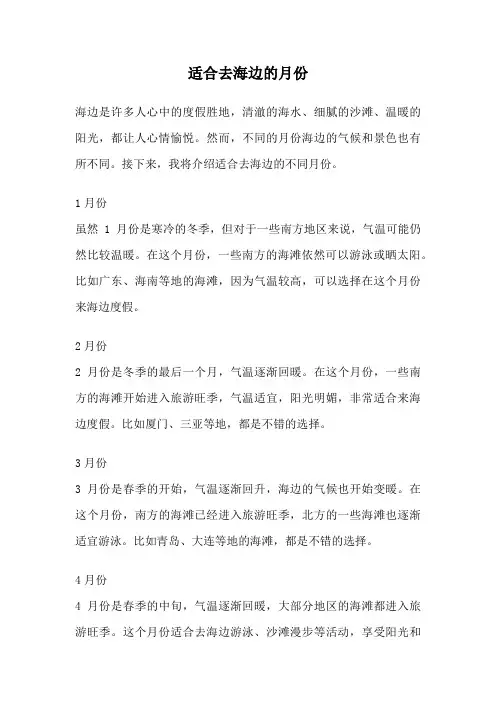 适合去海边的月份

海边是许多人心中的度假胜地，清澈的海水、细腻的沙滩、温暖的阳光，都让人心情愉悦。然而，不同的月份海边的气候和景色也有所不同。接下来，我将介绍适合去海边的不同月份。

1月份
虽然 1 月份是寒冷的冬季，但对于一些南方地区来说，气温可能仍然比较温暖。在这个月份，一些南方的海滩依然可以游泳或晒太阳。比如广东、海南等地的海滩，因为气温较高，可以选择在这个月份来海边度假。

2月份
2 月份是冬季的最后一个月，气温逐渐回暖。在这个月份，一些南方的海滩开始进入旅游旺季，气温适宜，阳光明媚，非常适合来海边度假。比如厦门、三亚等地，都是不错的选择。

3月份
3 月份是春季的开始，气温逐渐回升，海边的气候也开始变暖。在这个月份，南方的海滩已经进入旅游旺季，北方的一些海滩也逐渐适宜游泳。比如青岛、大连等地的海滩，都是不错的选择。

4月份
4 月份是春季的中旬，气温逐渐回暖，大部分地区的海滩都进入旅游旺季。这个月份适合去海边游泳、沙滩漫步等活动，享受阳光和